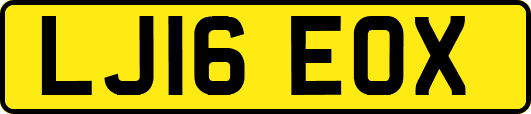 LJ16 EOX